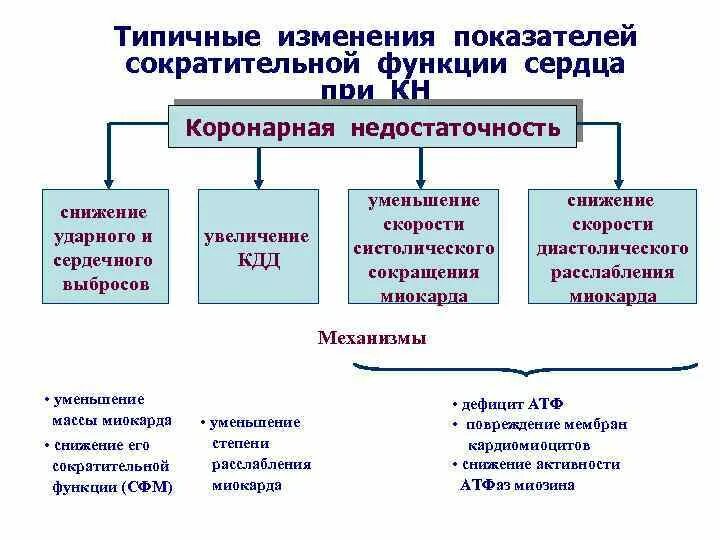 Типичные изменения показателей сократительной функции сердца при КН

Коронарная недостаточность

снижение ударного и сердечного выбросов

увеличение КДД

уменьшение скорости систолического сокращения миокарда

снижение скорости диастолического расслабления миокарда

Механизмы

• уменьшение массы миокарда
• снижение его сократительной функции (СФМ)

• уменьшение степени расслабления миокарда

• дефицит АТФ
• повреждение мембран кардиомиоцитов
• снижение активности АТФаз миозина